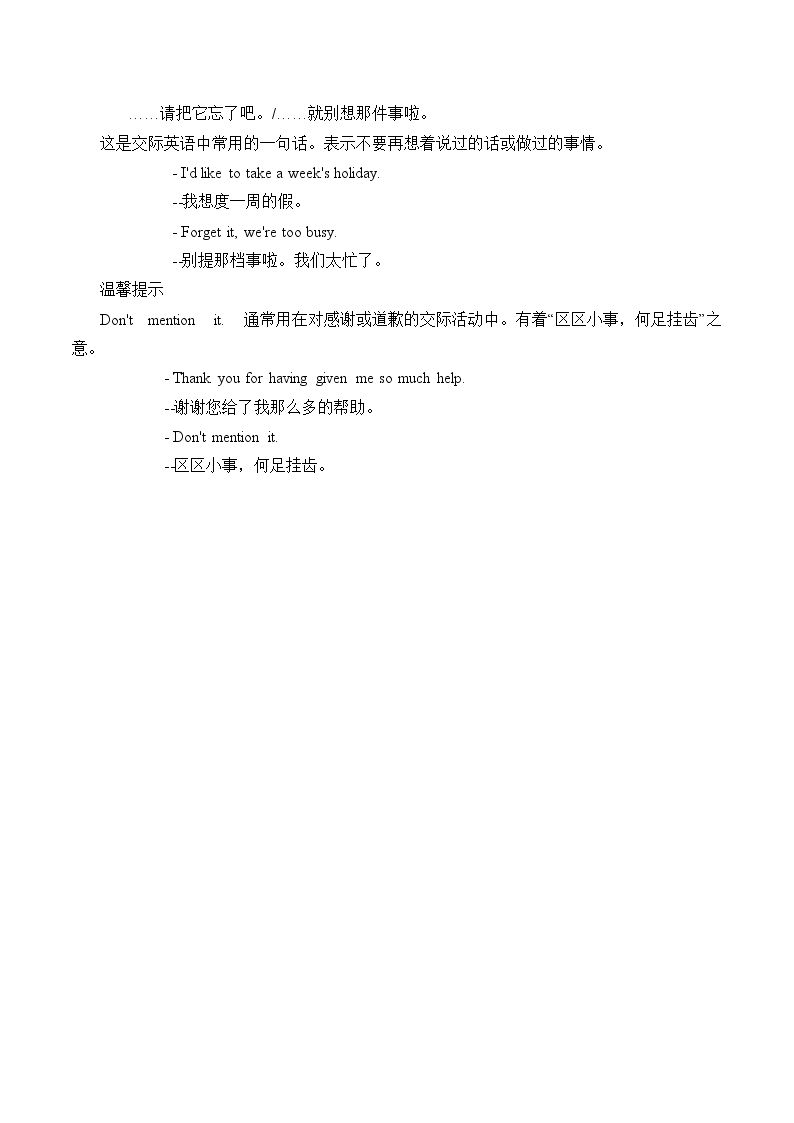 ……请把它忘了吧。/……就别想那件事啦。

这是交际英语中常用的一句话。表示不要再想着说过的话或做过的事情。

- I'd like to take a week's holiday.

--我想度一周的假。

- Forget it, we're too busy.

--别提那档事啦。我们太忙了。

温馨提示

Don't mention it. 通常用在对感谢或道歉的交际活动中。有着“区区小事，何足挂齿”之意。

- Thank you for having given me so much help.

--谢谢您给了我那么多的帮助。

- Don't mention it.

--区区小事，何足挂齿。